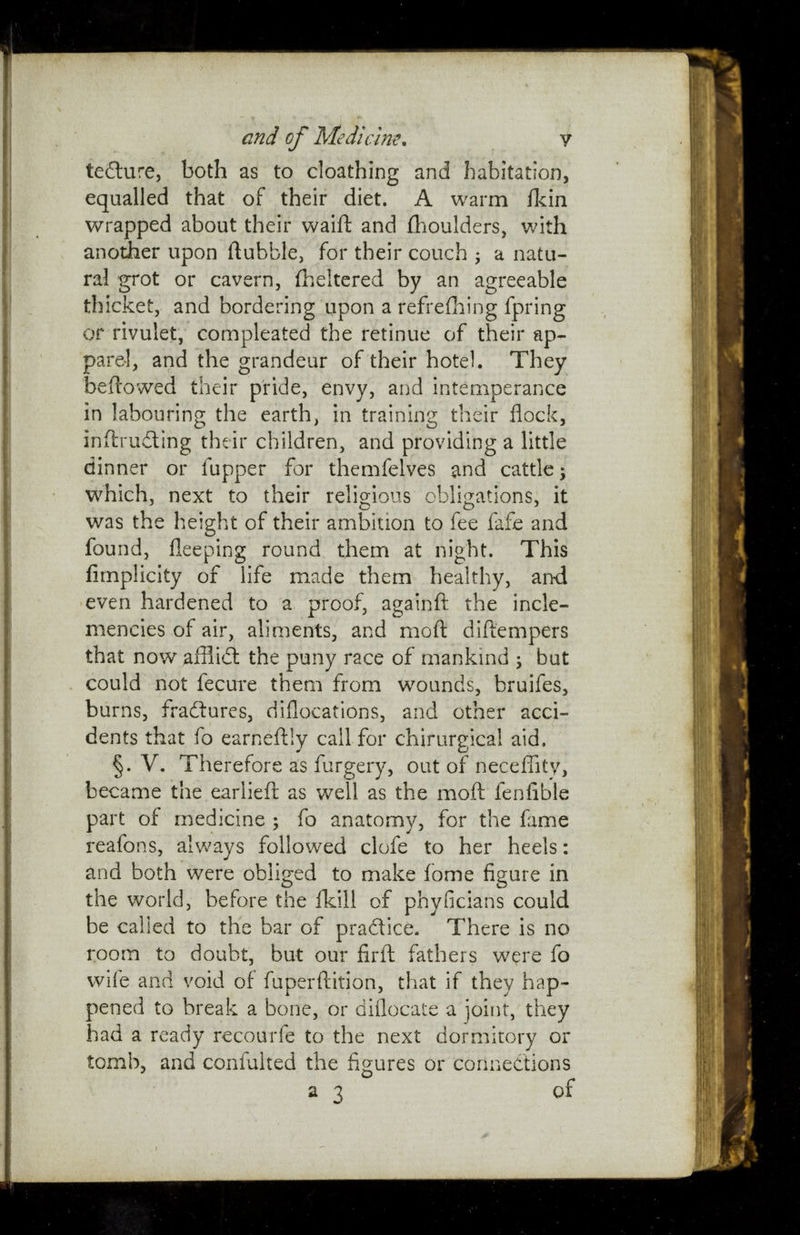 and of Medicine. v

tecture, both as to cloathing and habitation, equalled that of their diet. A warm ſkin wrapped about their waiſt and ſhoulders, with another upon ſtubble, for their couch; a natural grot or cavern, ſheltered by an agreeable thicket, and bordering upon a refreſhing ſpring or rivulet, compleated the retinue of their apparel, and the grandeur of their hotel. They beſtowed their pride, envy, and intemperance in labouring the earth, in training their flock, inſtructing their children, and providing a little dinner or ſupper for themſelves and cattle; which, next to their religious obligations, it was the height of their ambition to ſee ſafe and ſound, ſleeping round them at night. This ſimplicity of life made them healthy, and even hardened to a proof, againſt the inclemencies of air, aliments, and moſt diſtempers that now afflict the puny race of mankind; but could not ſecure them from wounds, bruiſes, burns, fractures, diſlocations, and other accidents that ſo earneſtly call for chirurgical aid.

§. V. Therefore as ſurgery, out of neceſſity, became the earlieſt as well as the moſt ſenſible part of medicine; ſo anatomy, for the ſame reaſons, always followed cloſe to her heels: and both were obliged to make ſome figure in the world, before the ſkill of phyſicians could be called to the bar of practice. There is no room to doubt, but our firſt fathers were ſo wiſe and void of ſuperſtition, that if they happened to break a bone, or diſlocate a joint, they had a ready recourſe to the next dormitory or tomb, and conſulted the figures or connections

a 3 of